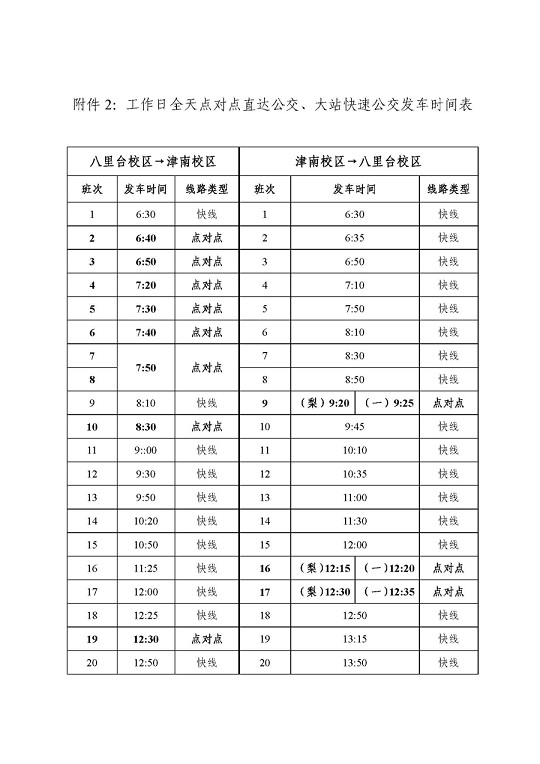 附件2：工作日全天点对点直达公交、大站快速公交发车时间表

| 八里台校区→津南校区 | | | 津南校区→八里台校区 | | | |
|---|---|---|---|---|---|---|
| 班次 | 发车时间 | 线路类型 | 班次 | 发车时间 | | 线路类型 |
| 1 | 6:30 | 快线 | 1 | 6:30 | | 快线 |
| 2 | 6:40 | 点对点 | 2 | 6:35 | | 快线 |
| 3 | 6:50 | 点对点 | 3 | 6:50 | | 快线 |
| 4 | 7:20 | 点对点 | 4 | 7:10 | | 快线 |
| 5 | 7:30 | 点对点 | 5 | 7:50 | | 快线 |
| 6 | 7:40 | 点对点 | 6 | 8:10 | | 快线 |
| 7 | 7:50 | 点对点 | 7 | 8:30 | | 快线 |
| 8 | | | 8 | 8:50 | | 快线 |
| 9 | 8:10 | 快线 | 9 | （梨）9:20 | （一）9:25 | 点对点 |
| 10 | 8:30 | 点对点 | 10 | 9:45 | | 快线 |
| 11 | 9::00 | 快线 | 11 | 10:10 | | 快线 |
| 12 | 9:30 | 快线 | 12 | 10:35 | | 快线 |
| 13 | 9:50 | 快线 | 13 | 11:00 | | 快线 |
| 14 | 10:20 | 快线 | 14 | 11:30 | | 快线 |
| 15 | 10:50 | 快线 | 15 | 12:00 | | 快线 |
| 16 | 11:25 | 快线 | 16 | （梨）12:15 | （一）12:20 | 点对点 |
| 17 | 12:00 | 快线 | 17 | （梨）12:30 | （一）12:35 | 点对点 |
| 18 | 12:25 | 快线 | 18 | 12:50 | | 快线 |
| 19 | 12:30 | 点对点 | 19 | 13:15 | | 快线 |
| 20 | 12:50 | 快线 | 20 | 13:50 | | 快线 |